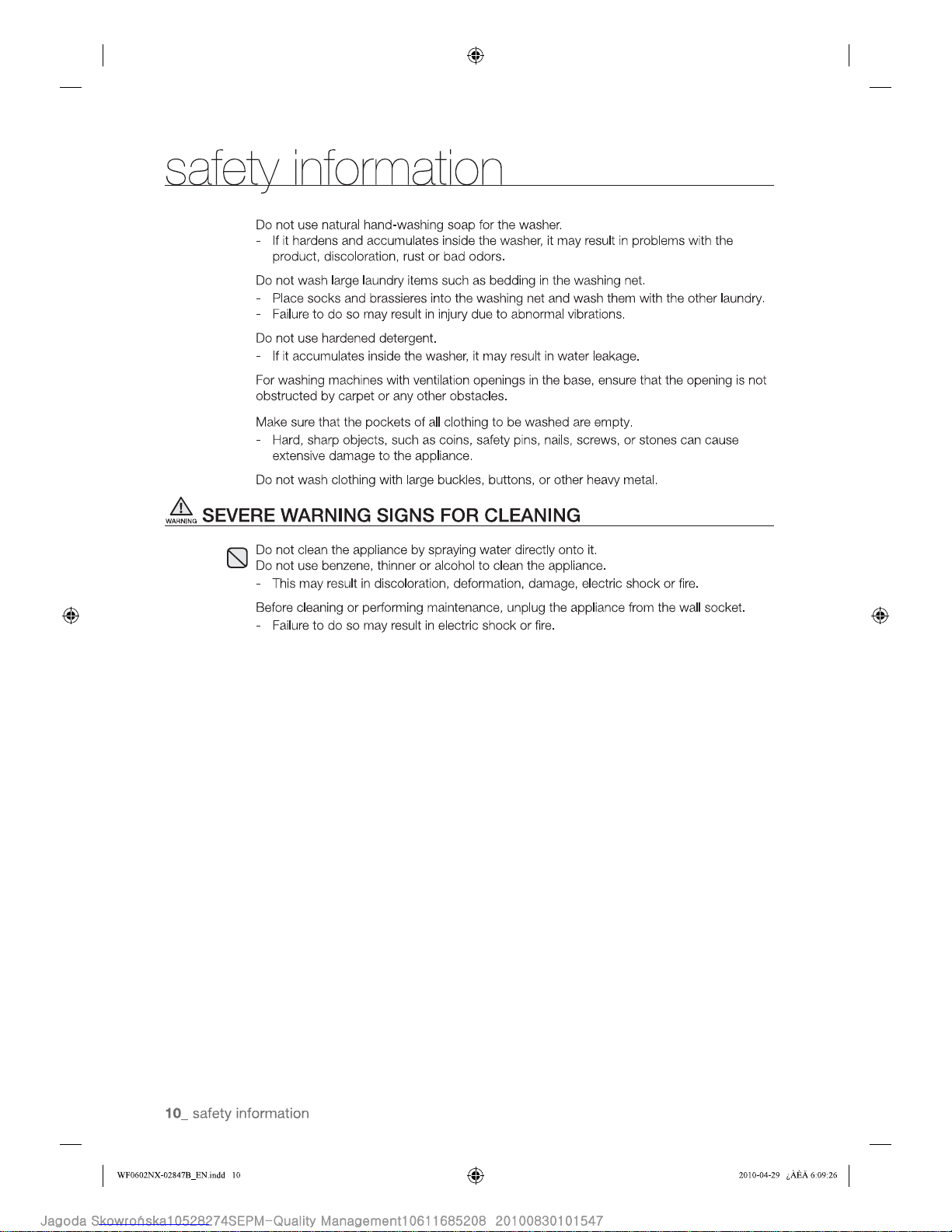 safety information

Do not use natural hand-washing soap for the washer.
- If it hardens and accumulates inside the washer, it may result in problems with the product, discoloration, rust or bad odors.

Do not wash large laundry items such as bedding in the washing net.
- Place socks and brassieres into the washing net and wash them with the other laundry.
- Failure to do so may result in injury due to abnormal vibrations.

Do not use hardened detergent.
- If it accumulates inside the washer, it may result in water leakage.

For washing machines with ventilation openings in the base, ensure that the opening is not obstructed by carpet or any other obstacles.

Make sure that the pockets of all clothing to be washed are empty.
- Hard, sharp objects, such as coins, safety pins, nails, screws, or stones can cause extensive damage to the appliance.

Do not wash clothing with large buckles, buttons, or other heavy metal.

WARNING SEVERE WARNING SIGNS FOR CLEANING

Do not clean the appliance by spraying water directly onto it.
Do not use benzene, thinner or alcohol to clean the appliance.
- This may result in discoloration, deformation, damage, electric shock or fire.

Before cleaning or performing maintenance, unplug the appliance from the wall socket.
- Failure to do so may result in electric shock or fire.

10_ safety information

WF0602NX-02847B_EN.indd 10

2010-04-29 ¿ÀÈÄ 6:09:26

Jagoda Skowrońska10528274SEPM-Quality Management10611685208 20100830101547